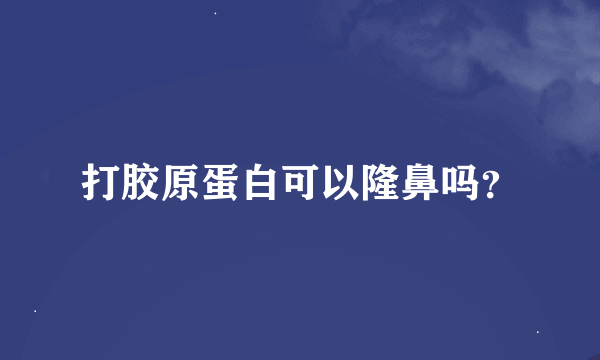 打胶原蛋白可以隆鼻吗?